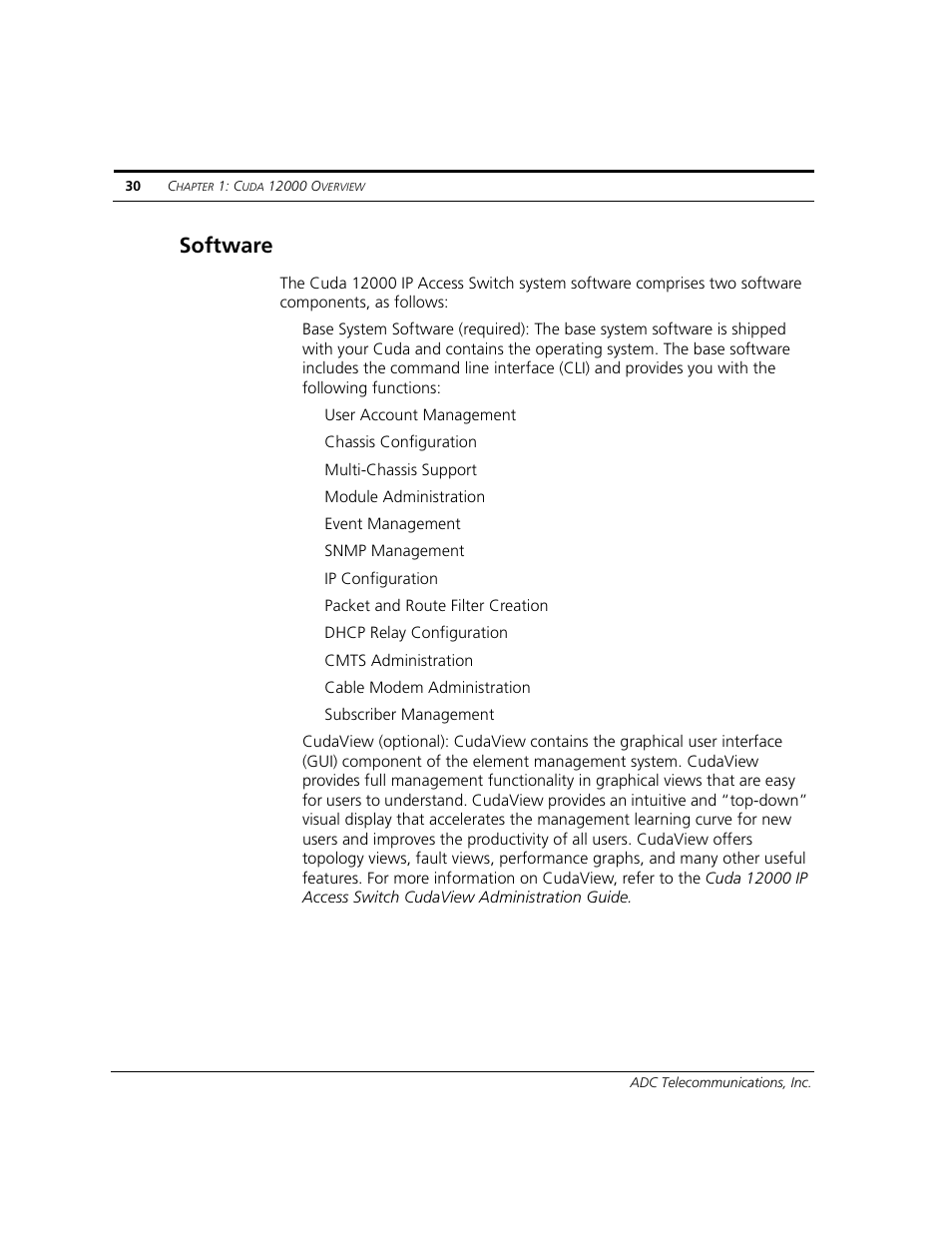 30 CHAPTER 1: CUDA 12000 OVERVIEW

Software

The Cuda 12000 IP Access Switch system software comprises two software components, as follows:

Base System Software (required): The base system software is shipped with your Cuda and contains the operating system. The base software includes the command line interface (CLI) and provides you with the following functions:

User Account Management

Chassis Configuration

Multi-Chassis Support

Module Administration

Event Management

SNMP Management

IP Configuration

Packet and Route Filter Creation

DHCP Relay Configuration

CMTS Administration

Cable Modem Administration

Subscriber Management

CudaView (optional): CudaView contains the graphical user interface (GUI) component of the element management system. CudaView provides full management functionality in graphical views that are easy for users to understand. CudaView provides an intuitive and “top-down” visual display that accelerates the management learning curve for new users and improves the productivity of all users. CudaView offers topology views, fault views, performance graphs, and many other useful features. For more information on CudaView, refer to the Cuda 12000 IP Access Switch CudaView Administration Guide.

ADC Telecommunications, Inc.